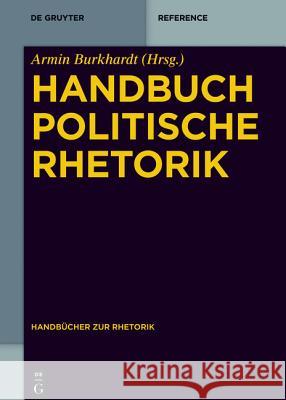 DE GRUYTER

REFERENCE

Armin Burkhardt (Hrsg.)

HANDBUCH POLITISCHE RHETORIK

HANDBÜCHER ZUR RHETORIK

DE G

Kraina Książek